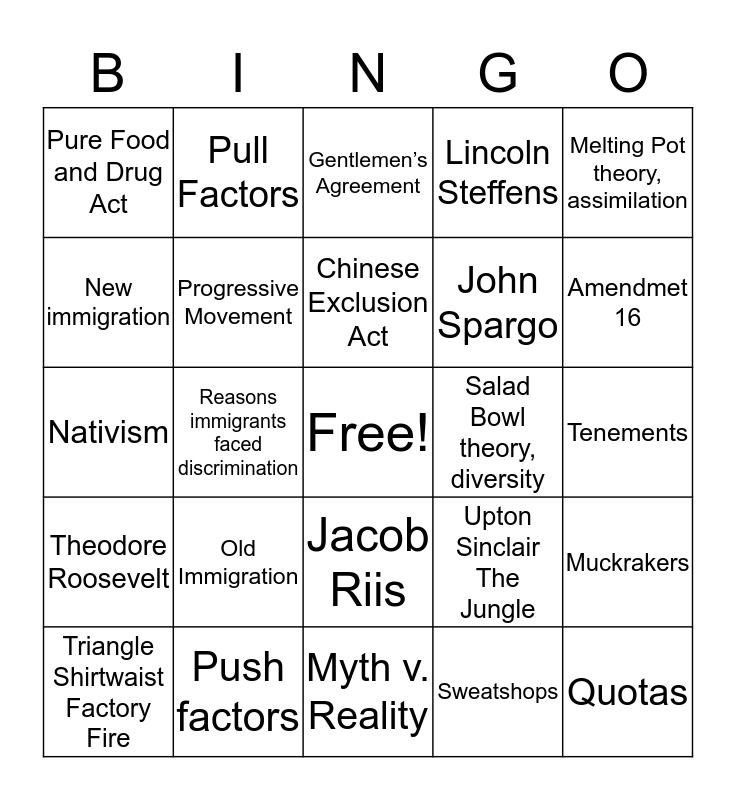 | B | I | N | G | O |
|---|---|---|---|---|
| Pure Food and Drug Act | Pull Factors | Gentlemen's Agreement | Lincoln Steffens | Melting Pot theory, assimilation |
| New immigration | Progressive Movement | Chinese Exclusion Act | John Spargo | Amendmet 16 |
| Nativism | Reasons immigrants faced discrimination | Free! | Salad Bowl theory, diversity | Tenements |
| Theodore Roosevelt | Old Immigration | Jacob Riis | Upton Sinclair The Jungle | Muckrakers |
| Triangle Shirtwaist Factory Fire | Push factors | Myth v. Reality | Sweatshops | Quotas |